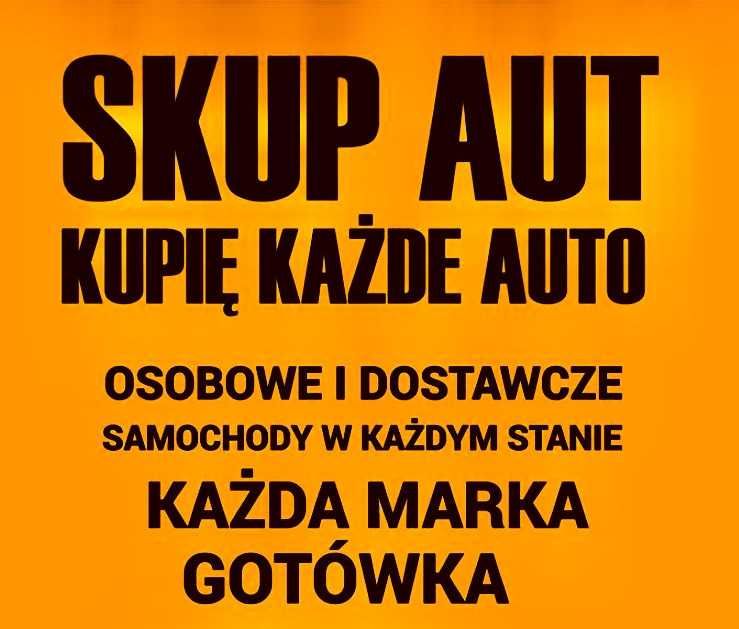 SKUP AUT
KUPIĘ KAŻDE AUTO

OSOBOWE I DOSTAWCZE
SAMOCHODY W KAŻDYM STANIE
KAŻDA MARKA
GOTÓWKA